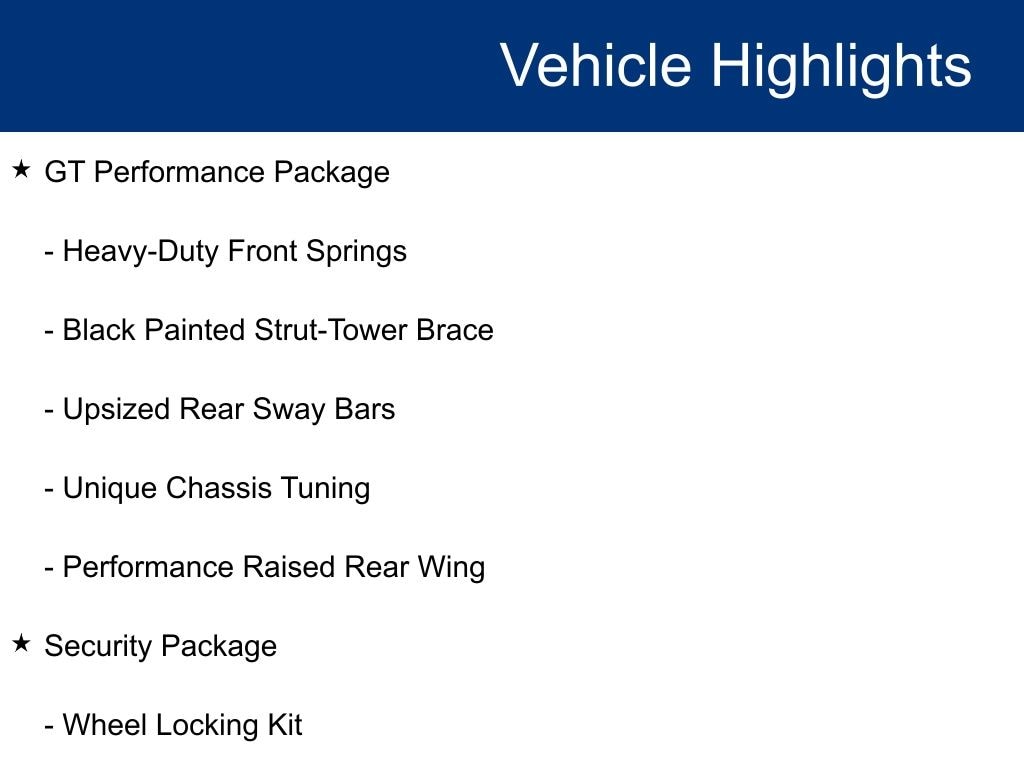 Vehicle Highlights

★ GT Performance Package

- Heavy-Duty Front Springs

- Black Painted Strut-Tower Brace

- Upsized Rear Sway Bars

- Unique Chassis Tuning

- Performance Raised Rear Wing

★ Security Package

- Wheel Locking Kit